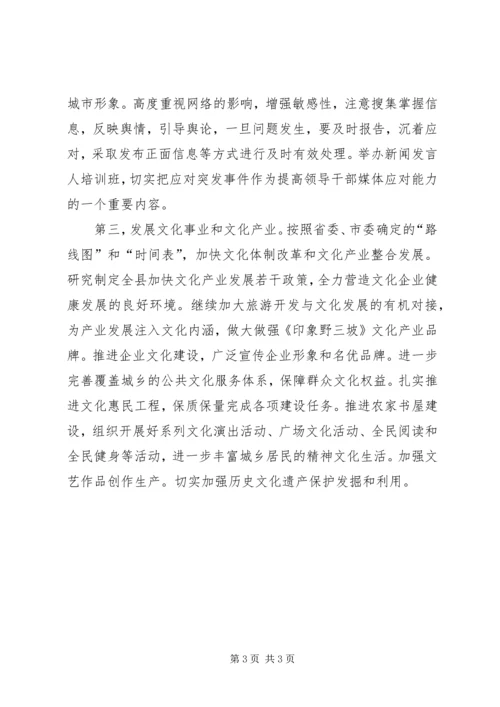 城市形象。高度重视网络的影响，增强敏感性，注意搜集掌握信息，反映舆情，引导舆论，一旦问题发生，要及时报告，沉着应对，采取发布正面信息等方式进行及时有效处理。举办新闻发言人培训班，切实把应对突发事件作为提高领导干部媒体应对能力的一个重要内容。

第三，发展文化事业和文化产业。按照省委、市委确定的“路线图”和“时间表”，加快文化体制改革和文化产业整合发展。研究制定全县加快文化产业发展若干政策，全力营造文化企业健康发展的良好环境。继续加大旅游开发与文化发展的有机对接，为产业发展注入文化内涵，做大做强《印象野三坡》文化产业品牌。推进企业文化建设，广泛宣传企业形象和名优品牌。进一步完善覆盖城乡的公共文化服务体系，保障群众文化权益。扎实推进文化惠民工程，保质保量完成各项建设任务。推进农家书屋建设，组织开展好系列文化演出活动、广场文化活动、全民阅读和全民健身等活动，进一步丰富城乡居民的精神文化生活。加强文艺作品创作生产。切实加强历史文化遗产保护发掘和利用。

第 3 页 共 3 页